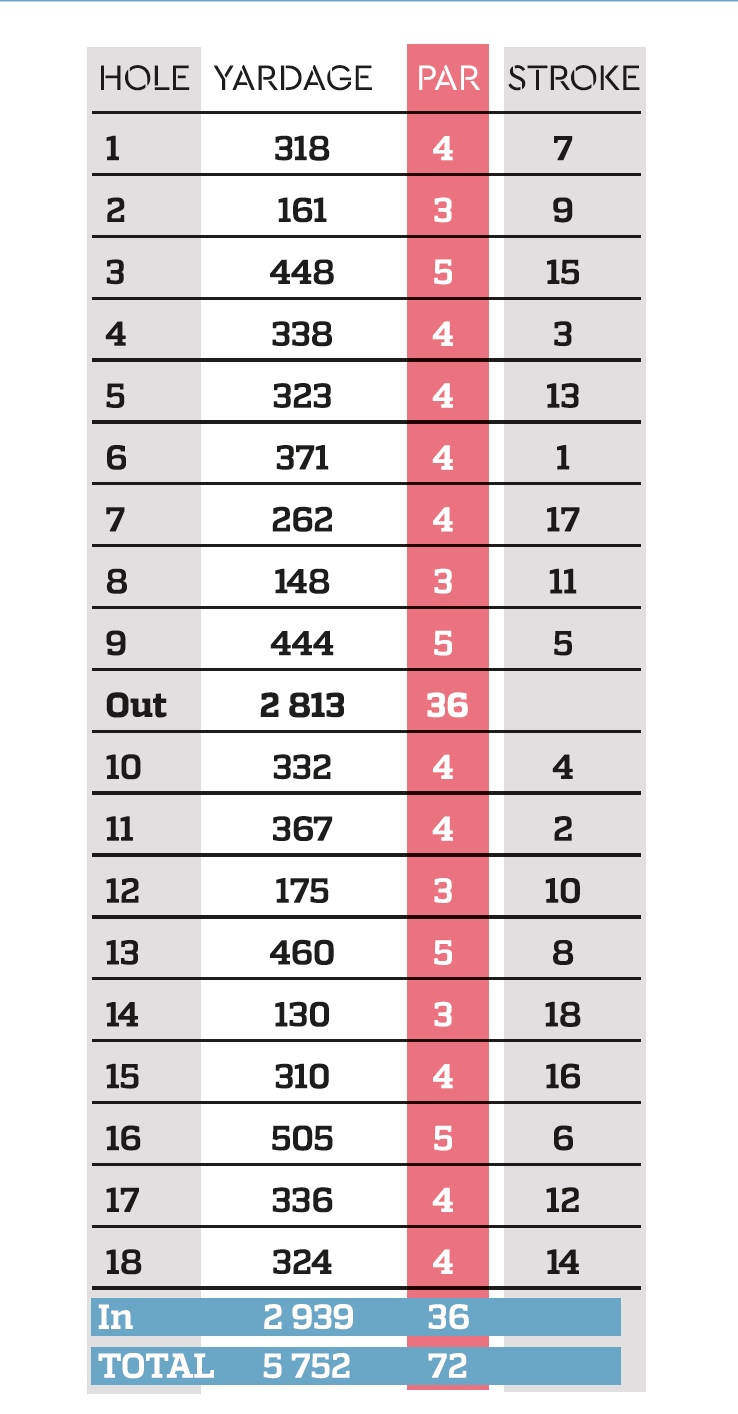 | HOLE | YARDAGE | PAR | STROKE |
|---|---|---|---|
| 1 | 318 | 4 | 7 |
| 2 | 161 | 3 | 9 |
| 3 | 448 | 5 | 15 |
| 4 | 338 | 4 | 3 |
| 5 | 323 | 4 | 13 |
| 6 | 371 | 4 | 1 |
| 7 | 262 | 4 | 17 |
| 8 | 148 | 3 | 11 |
| 9 | 444 | 5 | 5 |
| Out | 2 813 | 36 | |
| 10 | 332 | 4 | 4 |
| 11 | 367 | 4 | 2 |
| 12 | 175 | 3 | 10 |
| 13 | 460 | 5 | 8 |
| 14 | 130 | 3 | 18 |
| 15 | 310 | 4 | 16 |
| 16 | 505 | 5 | 6 |
| 17 | 336 | 4 | 12 |
| 18 | 324 | 4 | 14 |
| In | 2 939 | 36 | |
| TOTAL | 5 752 | 72 | |